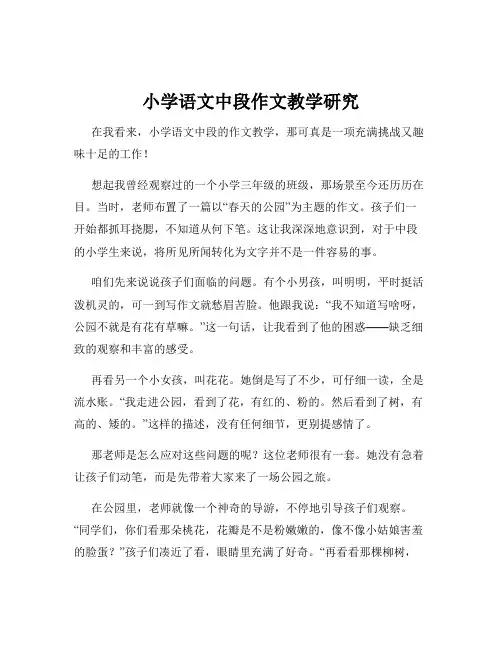 小学语文中段作文教学研究

在我看来，小学语文中段的作文教学，那可真是一项充满挑战又趣味十足的工作！

想起我曾经观察过的一个小学三年级的班级，那场景至今还历历在目。当时，老师布置了一篇以“春天的公园”为主题的作文。孩子们一开始都抓耳挠腮，不知道从何下笔。这让我深深地意识到，对于中段的小学生来说，将所见所闻转化为文字并不是一件容易的事。

咱们先来说说孩子们面临的问题。有个小男孩，叫明明，平时挺活泼机灵的，可一到写作文就愁眉苦脸。他跟我说：“我不知道写啥呀，公园不就是有花有草嘛。”这一句话，让我看到了他的困惑——缺乏细致的观察和丰富的感受。

再看另一个小女孩，叫花花。她倒是写了不少，可仔细一读，全是流水账。“我走进公园，看到了花，有红的、粉的。然后看到了树，有高的、矮的。”这样的描述，没有任何细节，更别提感情了。

那老师是怎么应对这些问题的呢？这位老师很有一套。她没有急着让孩子们动笔，而是先带着大家来了一场公园之旅。

在公园里，老师就像一个神奇的导游，不停地引导孩子们观察。“同学们，你们看那朵桃花，花瓣是不是粉嫩嫩的，像不像小姑娘害羞的脸蛋？”孩子们凑近了看，眼睛里充满了好奇。“再看看那棵柳树，